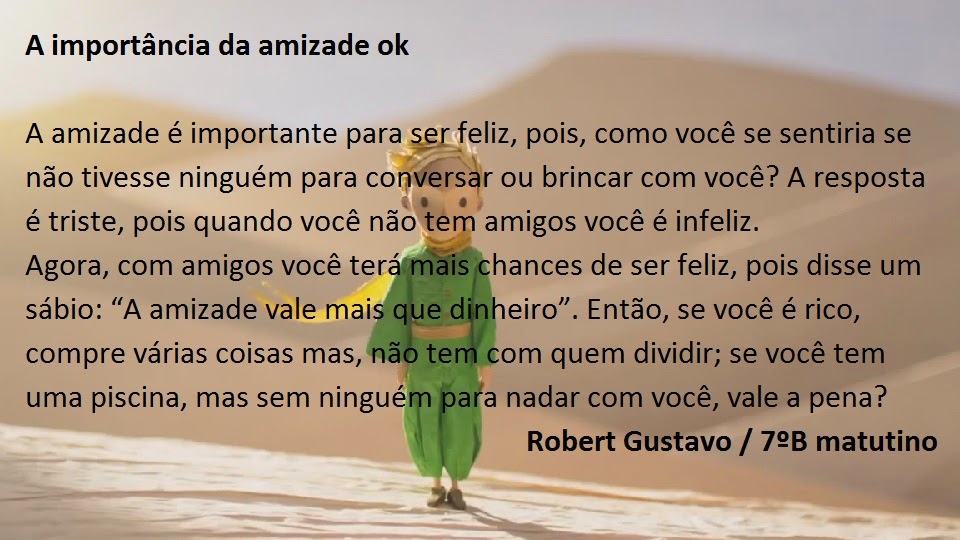 A importância da amizade ok

A amizade é importante para ser feliz, pois, como você se sentiria se não tivesse ninguém para conversar ou brincar com você? A resposta é triste, pois quando você não tem amigos você é infeliz.
Agora, com amigos você terá mais chances de ser feliz, pois disse um sábio: “A amizade vale mais que dinheiro”. Então, se você é rico, compre várias coisas mas, não tem com quem dividir; se você tem uma piscina, mas sem ninguém para nadar com você, vale a pena?

Robert Gustavo / 7ºB matutino